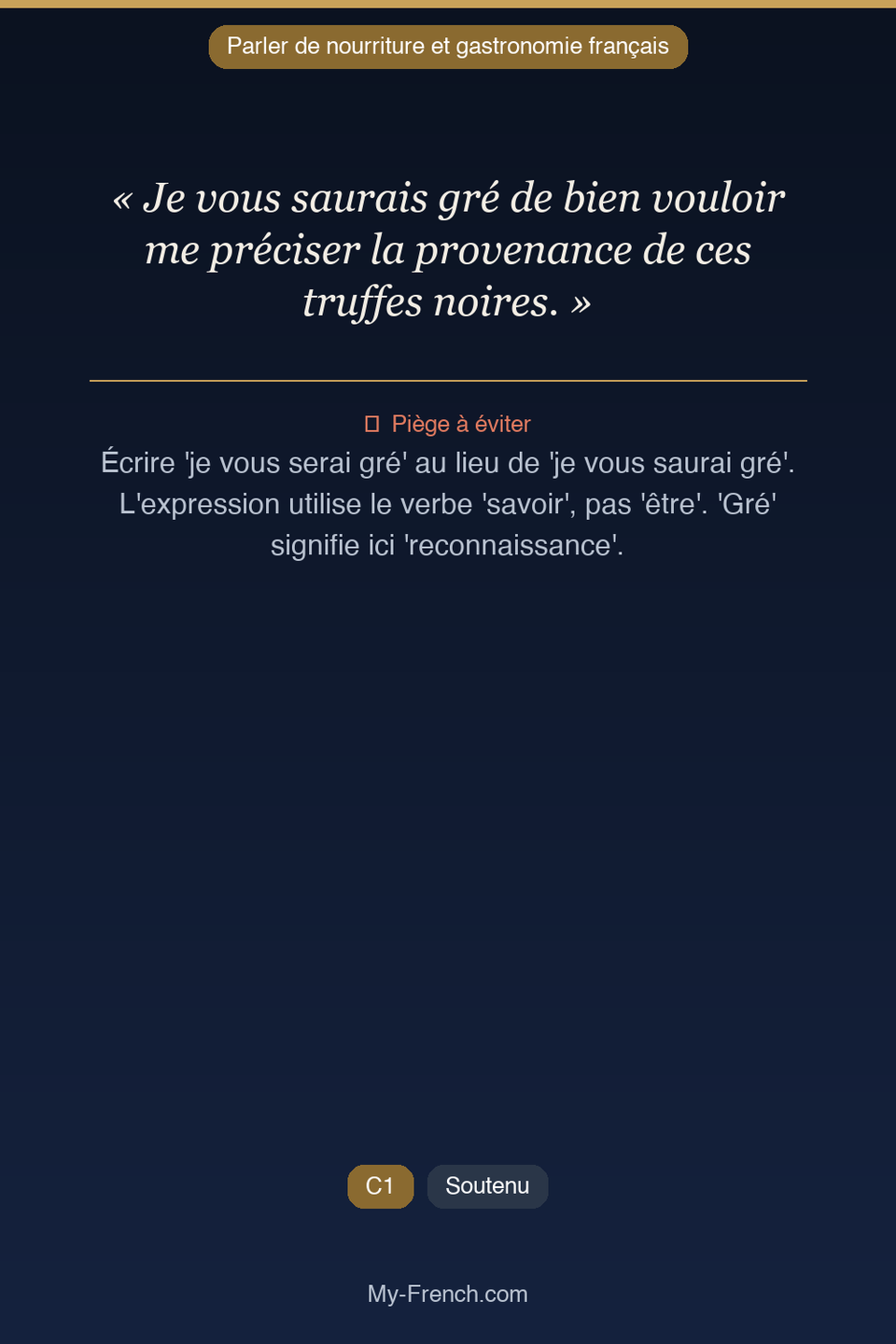 Parler de nourriture et gastronomie français

« Je vous saurais gré de bien vouloir me préciser la provenance de ces truffes noires. »

Piège à éviter

Écrire 'je vous serai gré' au lieu de 'je vous saurai gré'. L'expression utilise le verbe 'savoir', pas 'être'. 'Gré' signifie ici 'reconnaissance'.

C1

Soutenu

My-French.com